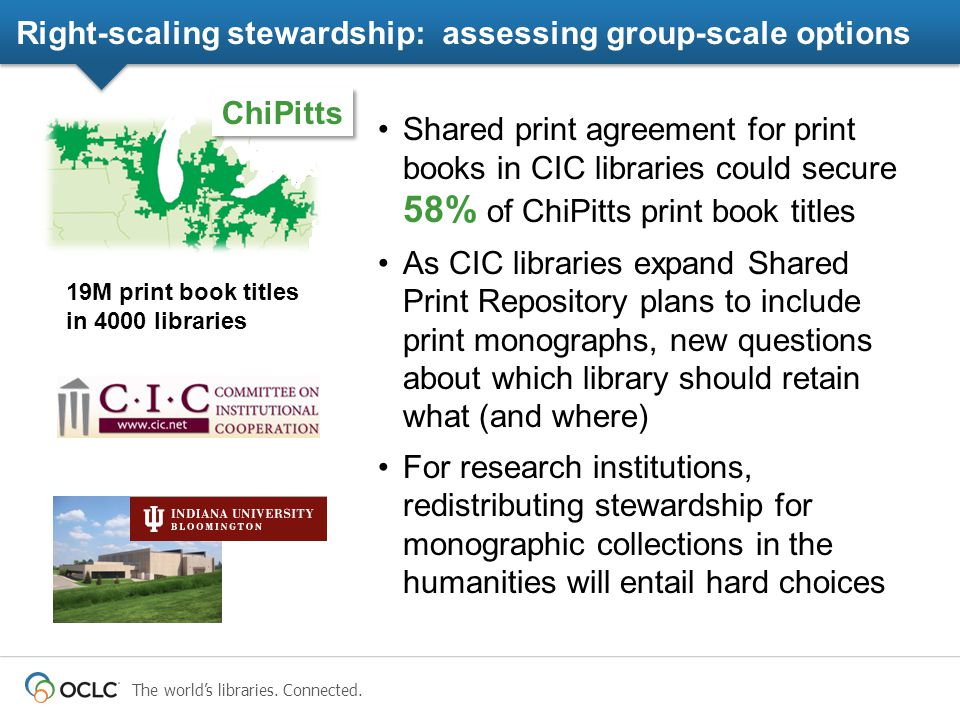 Right-scaling stewardship: assessing group-scale options

ChiPitts

19M print book titles in 4000 libraries

C·I·C COMMITTEE ON INSTITUTIONAL COOPERATION
www.cic.net

INDIANA UNIVERSITY
BLOOMINGTON

• Shared print agreement for print books in CIC libraries could secure 58% of ChiPitts print book titles

• As CIC libraries expand Shared Print Repository plans to include print monographs, new questions about which library should retain what (and where)

• For research institutions, redistributing stewardship for monographic collections in the humanities will entail hard choices

OCLC The world's libraries. Connected.